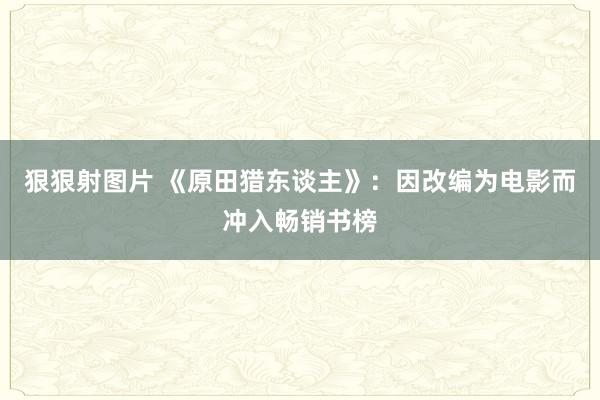 狠狠射图片 《原田猎东谈主》：因改编为电影而冲入畅销书榜